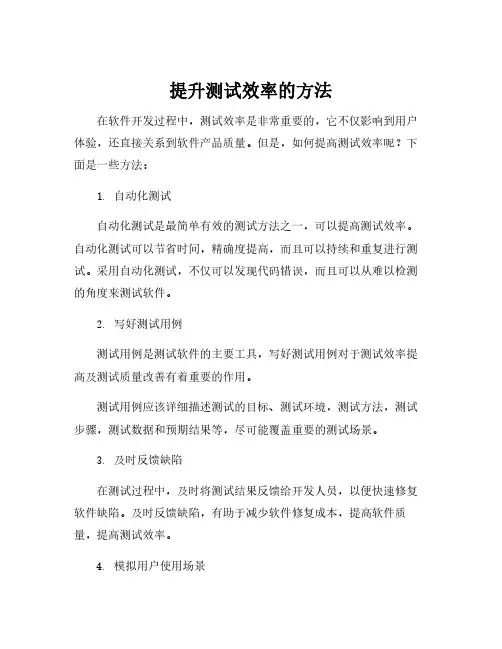 提升测试效率的方法

在软件开发过程中，测试效率是非常重要的，它不仅影响到用户体验，还直接关系到软件产品质量。但是，如何提高测试效率呢？下面是一些方法：

1. 自动化测试

自动化测试是最简单有效的测试方法之一，可以提高测试效率。自动化测试可以节省时间，精确度提高，而且可以持续和重复进行测试。采用自动化测试，不仅可以发现代码错误，而且可以从难以检测的角度来测试软件。

2. 写好测试用例

测试用例是测试软件的主要工具，写好测试用例对于测试效率提高及测试质量改善有着重要的作用。

测试用例应该详细描述测试的目标、测试环境，测试方法，测试步骤，测试数据和预期结果等，尽可能覆盖重要的测试场景。

3. 及时反馈缺陷

在测试过程中，及时将测试结果反馈给开发人员，以便快速修复软件缺陷。及时反馈缺陷，有助于减少软件修复成本，提高软件质量，提高测试效率。

4. 模拟用户使用场景